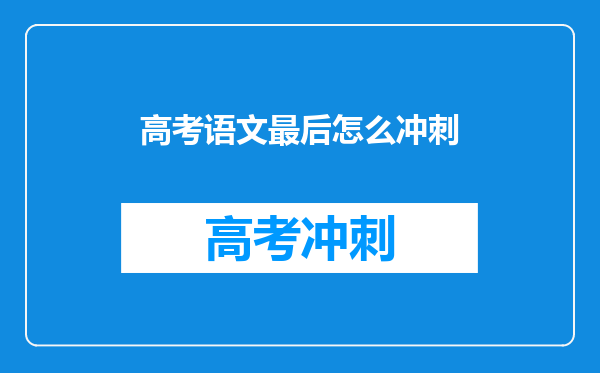 高考语文最后怎么冲刺

高考冲刺